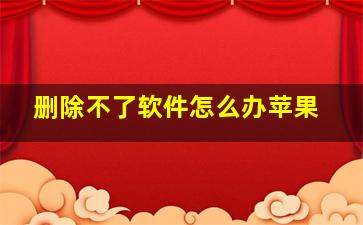 删除不了软件怎么办苹果